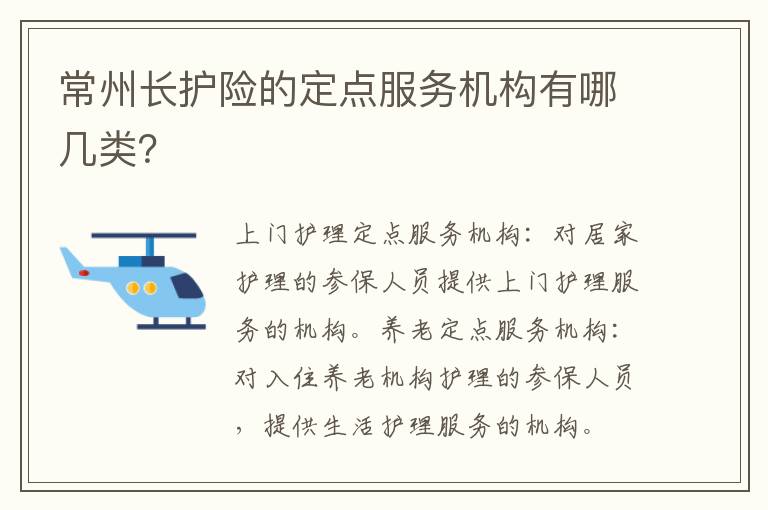 常州长护险的定点服务机构有哪几类?

上门护理定点服务机构:对居家护理的参保人员提供上门护理服务的机构。养老定点服务机构:对入住养老机构护理的参保人员,提供生活护理服务的机构。